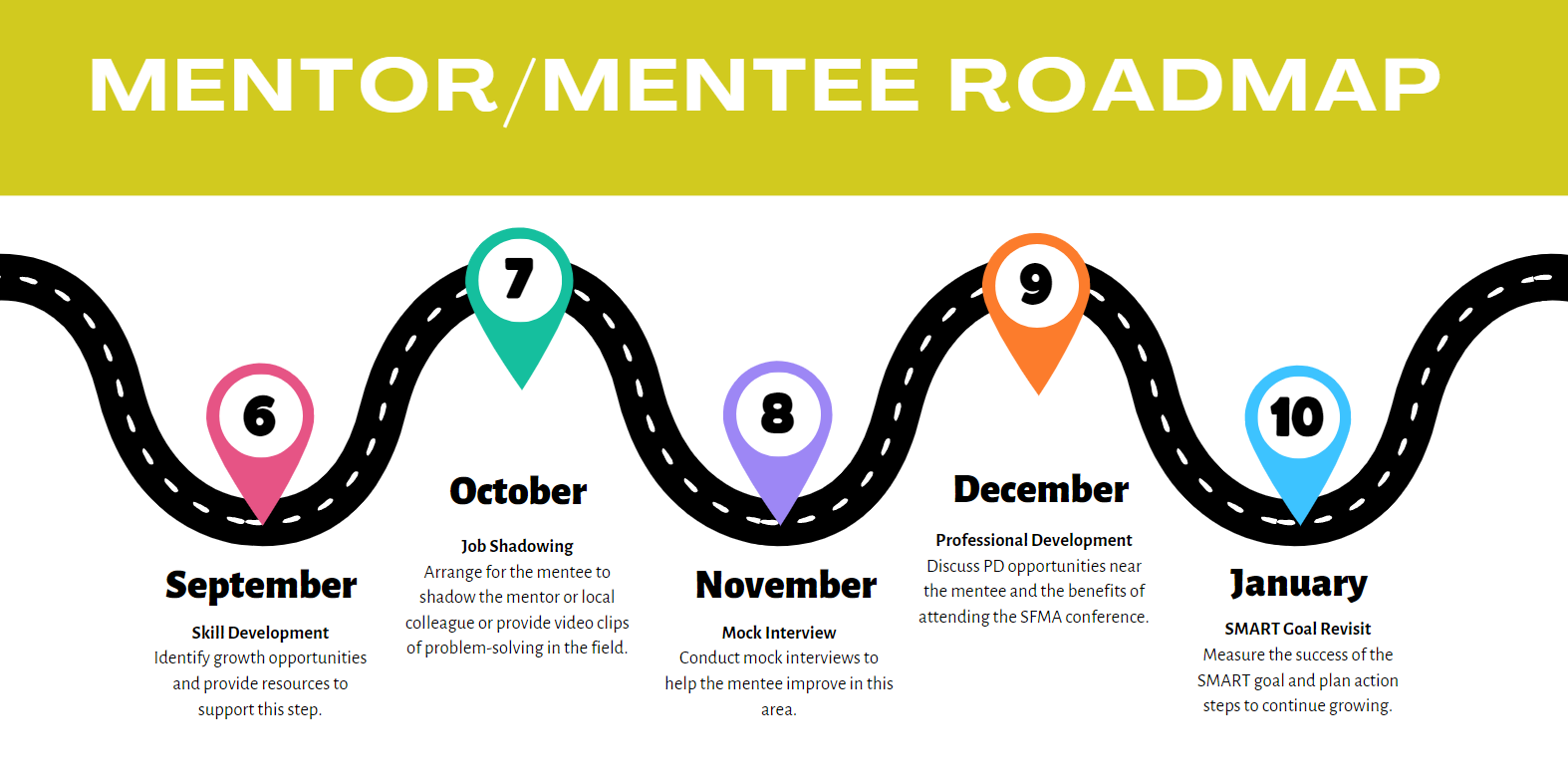 MENTOR/MENTEE ROADMAP

6

September

Skill Development
Identify growth opportunities and provide resources to support this step.

7

October

Job Shadowing
Arrange for the mentee to shadow the mentor or local colleague or provide video clips of problem-solving in the field.

8

November

Mock Interview
Conduct mock interviews to help the mentee improve in this area.

9

December

Professional Development
Discuss PD opportunities near the mentee and the benefits of attending the SFMA conference.

10

January

SMART Goal Revisit
Measure the success of the SMART goal and plan action steps to continue growing.